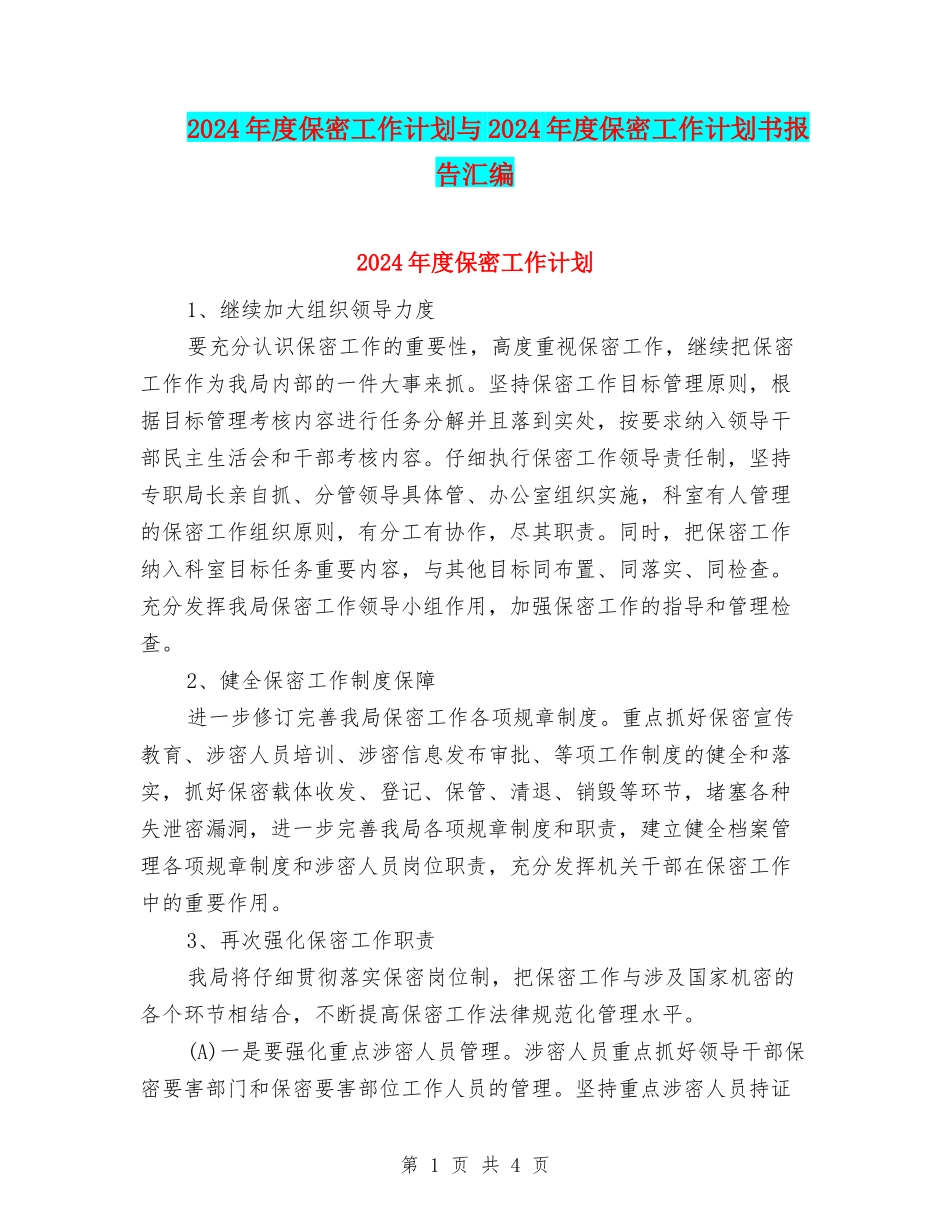 2024年度保密工作计划与2024年度保密工作计划书报告汇编

2024年度保密工作计划

1、继续加大组织领导力度

要充分认识保密工作的重要性，高度重视保密工作，继续把保密工作作为我局内部的一件大事来抓。坚持保密工作目标管理原则，根据目标管理考核内容进行任务分解并且落到实处，按要求纳入领导干部民主生活会和干部考核内容。仔细执行保密工作领导责任制，坚持专职局长亲自抓、分管领导具体管、办公室组织实施，科室有人管理的保密工作组织原则，有分工有协作，尽其职责。同时，把保密工作纳入科室目标任务重要内容，与其他目标同布置、同落实、同检查。充分发挥我局保密工作领导小组作用，加强保密工作的指导和管理检查。

2、健全保密工作制度保障

进一步修订完善我局保密工作各项规章制度。重点抓好保密宣传教育、涉密人员培训、涉密信息发布审批、等项工作制度的健全和落实，抓好保密载体收发、登记、保管、清退、销毁等环节，堵塞各种失泄密漏洞，进一步完善我局各项规章制度和职责，建立健全档案管理各项规章制度和涉密人员岗位职责，充分发挥机关干部在保密工作中的重要作用。

3、再次强化保密工作职责

我局将仔细贯彻落实保密岗位制，把保密工作与涉及国家机密的各个环节相结合，不断提高保密工作法律规范化管理水平。

(A)一是要强化重点涉密人员管理。涉密人员重点抓好领导干部保密要害部门和保密要害部位工作人员的管理。坚持重点涉密人员持证

第 1 页 共 4 页